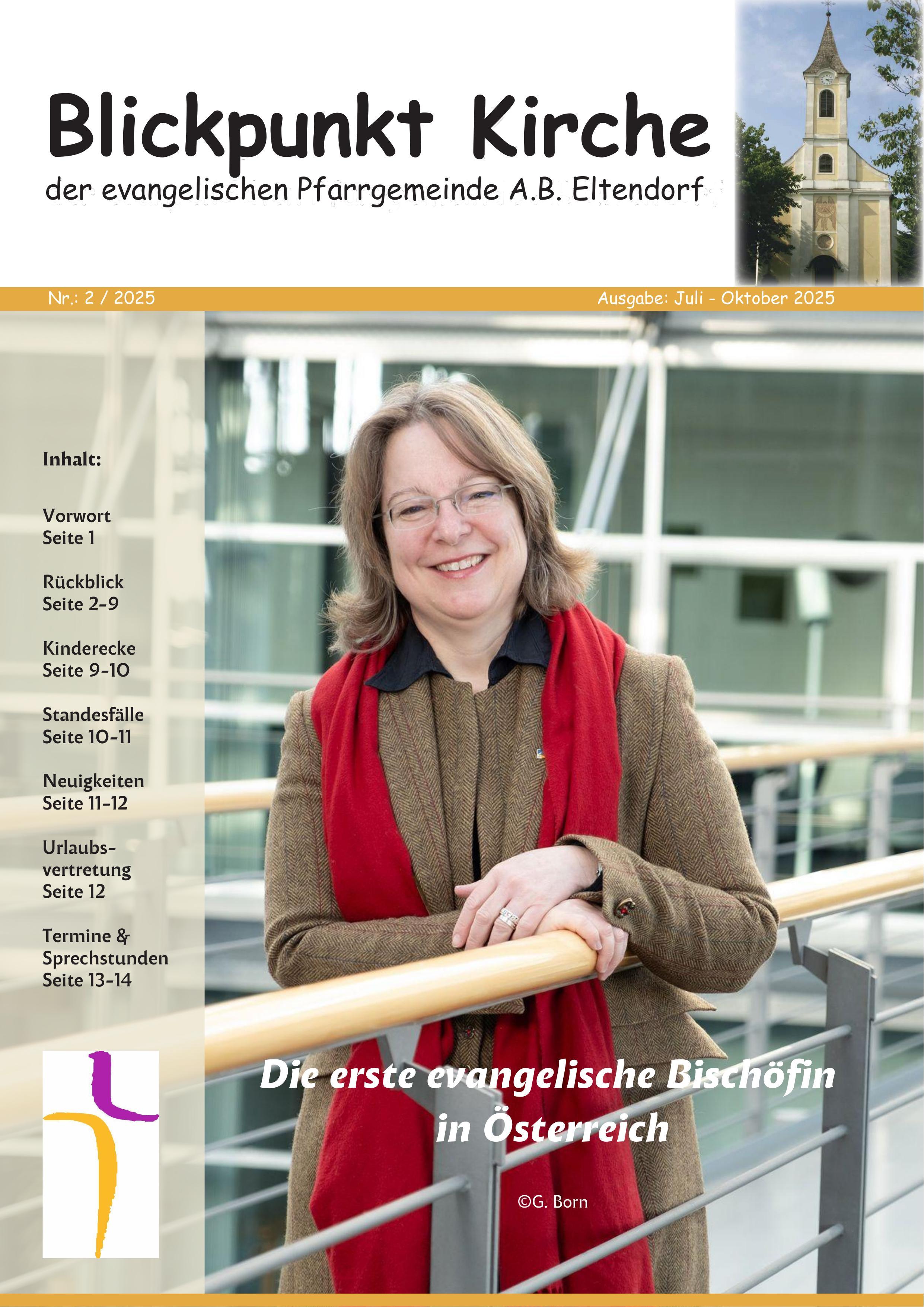 Blickpunkt Kirche

der evangelischen Pfarrgemeinde A.B. Eltendorf

Nr.: 2 / 2025

Ausgabe: Juli - Oktober 2025

Inhalt:

Vorwort
Seite 1

Rückblick
Seite 2-9

Kinderecke
Seite 9-10

Standesfälle
Seite 10-11

Neuigkeiten
Seite 11-12

Urlaubsvertretung
Seite 12

Termine & Sprechstunden
Seite 13-14

Die erste evangelische Bischöfin in Österreich

©G. Born